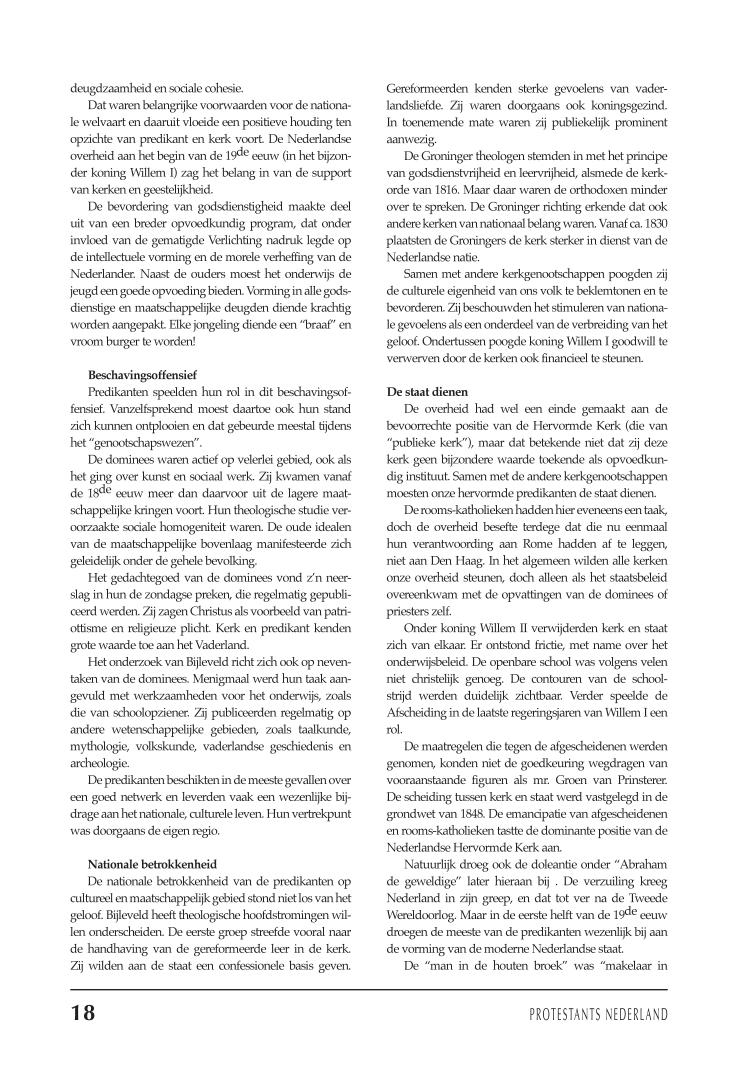 deugdzaamheid en sociale cohesie.

Dat waren belangrijke voorwaarden voor de nationale welvaart en daaruit vloeide een positieve houding ten opzichte van predikant en kerk voort. De Nederlandse overheid aan het begin van de 19$^{de}$ eeuw (in het bijzonder koning Willem I) zag het belang in van de support van kerken en geestelijkheid.

De bevordering van godsdienstigheid maakte deel uit van een breder opvoedkundig program, dat onder invloed van de gematigde Verlichting nadruk legde op de intellectuele vorming en de morele verheffing van de Nederlander. Naast de ouders moest het onderwijs de jeugd een goede opvoeding bieden. Vorming in alle godsdienstige en maatschappelijke deugden diende krachtig worden aangepakt. Elke jongeling diende een "braaf" en vroom burger te worden!

Beschavingsoffensief

Predikanten speelden hun rol in dit beschavingsoffensief. Vanzelfsprekend moest daartoe ook hun stand zich kunnen ontplooien en dat gebeurde meestal tijdens het "genootschapswezen".

De dominees waren actief op velerlei gebied, ook als het ging over kunst en sociaal werk. Zij kwamen vanaf de 18$^{de}$ eeuw meer dan daarvoor uit de lagere maatschappelijke kringen voort. Hun theologische studie veroorzaakte sociale homogeniteit waren. De oude idealen van de maatschappelijke bovenlaag manifesteerde zich geleidelijk onder de gehele bevolking.

Het gedachtegoed van de dominees vond z'n neerslag in hun de zondagse preken, die regelmatig gepubliceerd werden. Zij zagen Christus als voorbeeld van patriottisme en religieuze plicht. Kerk en predikant kenden grote waarde toe aan het Vaderland.

Het onderzoek van Bijleveld richt zich ook op neventaken van de dominees. Menigmaal werd hun taak aangevuld met werkzaamheden voor het onderwijs, zoals die van schoolopziener. Zij publiceerden regelmatig op andere wetenschappelijke gebieden, zoals taalkunde, mythologie, volkskunde, vaderlandse geschiedenis en archeologie.

De predikanten beschikten in de meeste gevallen over een goed netwerk en leverden vaak een wezenlijke bijdrage aan het nationale, culturele leven. Hun vertrekpunt was doorgaans de eigen regio.

Nationale betrokkenheid

De nationale betrokkenheid van de predikanten op cultureel en maatschappelijk gebied stond niet los van het geloof. Bijleveld heeft theologische hoofdstromingen willen onderscheiden. De eerste groep streefde vooral naar de handhaving van de gereformeerde leer in de kerk. Zij wilden aan de staat een confessionele basis geven. Gereformeerden kenden sterke gevoelens van vaderlandsliefde. Zij waren doorgaans ook koningsgezind. In toenemende mate waren zij publiekelijk prominent aanwezig.

De Groninger theologen stemden in met het principe van godsdienstvrijheid en leervrijheid, alsmede de kerkorde van 1816. Maar daar waren de orthodoxen minder over te spreken. De Groninger richting erkende dat ook andere kerken van nationaal belang waren. Vanaf ca. 1830 plaatsten de Groningers de kerk sterker in dienst van de Nederlandse natie.

Samen met andere kerkgenootschappen poogden zij de culturele eigenheid van ons volk te beklemtonen en te bevorderen. Zij beschouwden het stimuleren van nationale gevoelens als een onderdeel van de verbreiding van het geloof. Ondertussen poogde koning Willem I goodwill te verwerven door de kerken ook financieel te steunen.

De staat dienen

De overheid had wel een einde gemaakt aan de bevoorrechte positie van de Hervormde Kerk (die van "publieke kerk"), maar dat betekende niet dat zij deze kerk geen bijzondere waarde toekende als opvoedkundig instituut. Samen met de andere kerkgenootschappen moesten onze hervormde predikanten de staat dienen.

De rooms-katholieken hadden hier eveneens een taak, doch de overheid besefte terdege dat die nu eenmaal hun verantwoording aan Rome hadden af te leggen, niet aan Den Haag. In het algemeen wilden alle kerken onze overheid steunen, doch alleen als het staatsbeleid overeenkwam met de opvattingen van de dominees of priesters zelf.

Onder koning Willem II verwijderden kerk en staat zich van elkaar. Er ontstond frictie, met name over het onderwijsbeleid. De openbare school was volgens velen niet christelijk genoeg. De contouren van de schoolstrijd werden duidelijk zichtbaar. Verder speelde de Afscheiding in de laatste regeringsjaren van Willem I een rol.

De maatregelen die tegen de afgescheidenen werden genomen, konden niet de goedkeuring wegdragen van vooraanstaande figuren als mr. Groen van Prinsterer. De scheiding tussen kerk en staat werd vastgelegd in de grondwet van 1848. De emancipatie van afgescheidenen en rooms-katholieken tastte de dominante positie van de Nederlandse Hervormde Kerk aan.

Natuurlijk droeg ook de doleantie onder "Abraham de geweldige" later hieraan bij . De verzuiling kreeg Nederland in zijn greep, en dat tot ver na de Tweede Wereldoorlog. Maar in de eerste helft van de 19$^{de}$ eeuw droegen de meeste van de predikanten wezenlijk bij aan de vorming van de moderne Nederlandse staat.

De "man in de houten broek" was "makelaar in

18

PROTESTANTS NEDERLAND